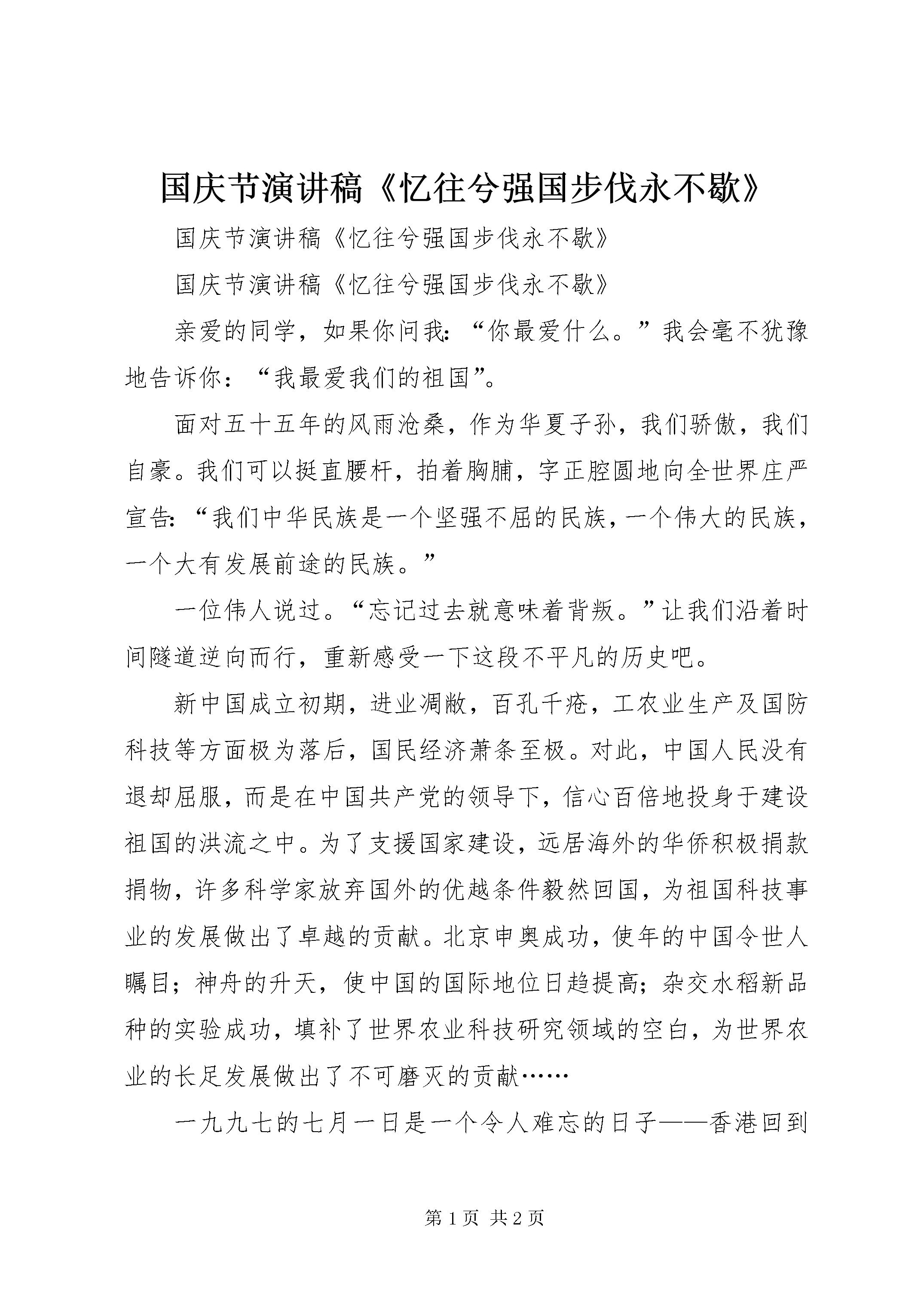 国庆节演讲稿《忆往兮强国步伐永不歇》

国庆节演讲稿《忆往兮强国步伐永不歇》

国庆节演讲稿《忆往兮强国步伐永不歇》

亲爱的同学，如果你问我：“你最爱什么。”我会毫不犹豫地告诉你：“我最爱我们的祖国”。

面对五十五年的风雨沧桑，作为华夏子孙，我们骄傲，我们自豪。我们可以挺直腰杆，拍着胸脯，字正腔圆地向全世界庄严宣告：“我们中华民族是一个坚强不屈的民族，一个伟大的民族，一个大有发展前途的民族。”

一位伟人说过。“忘记过去就意味着背叛。”让我们沿着时间隧道逆向而行，重新感受一下这段不平凡的历史吧。

新中国成立初期，进业凋敝，百孔千疮，工农业生产及国防科技等方面极为落后，国民经济萧条至极。对此，中国人民没有退却屈服，而是在中国共产党的领导下，信心百倍地投身于建设祖国的洪流之中。为了支援国家建设，远居海外的华侨积极捐款捐物，许多科学家放弃国外的优越条件毅然回国，为祖国科技事业的发展做出了卓越的贡献。北京申奥成功，使年的中国令世人瞩目；神舟的升天，使中国的国际地位日趋提高；杂交水稻新品种的实验成功，填补了世界农业科技研究领域的空白，为世界农业的长足发展做出了不可磨灭的贡献……

一九九七的七月一日是一个令人难忘的日子——香港回到

第1页 共2页